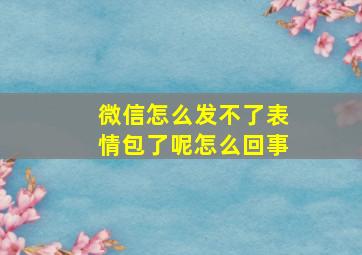 微信怎么发不了表情包了呢怎么回事